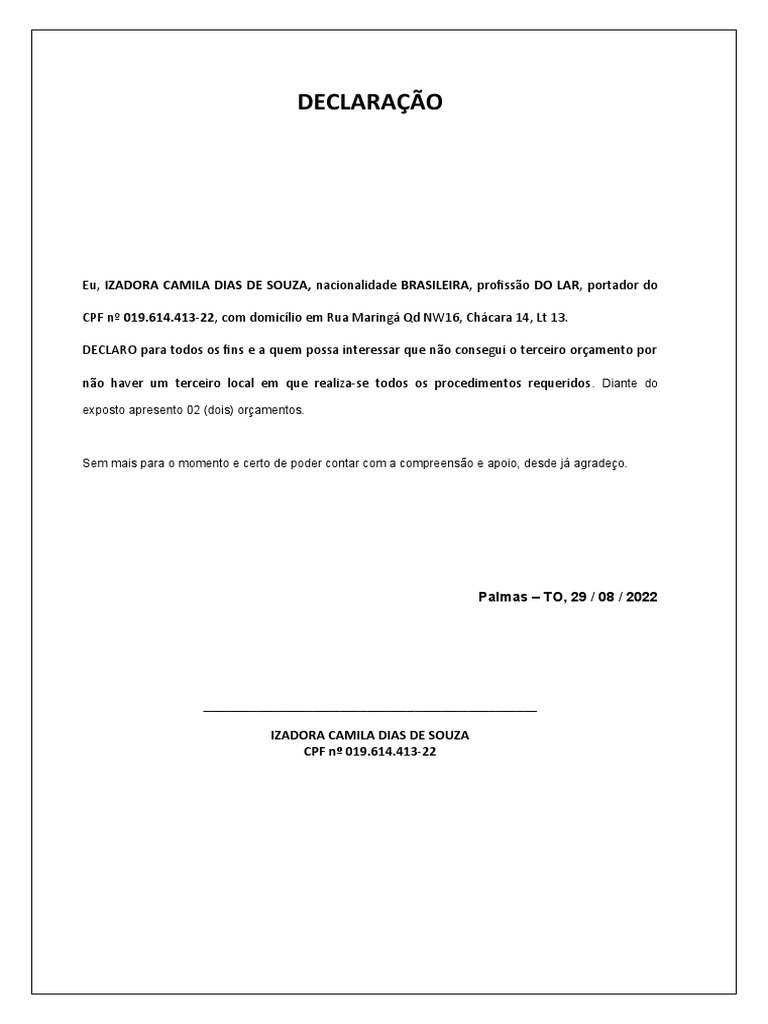 DECLARAÇÃO

Eu, IZADORA CAMILA DIAS DE SOUZA, nacionalidade BRASILEIRA, profissão DO LAR, portador do CPF nº 019.614.413-22, com domicílio em Rua Maringá Qd NW16, Chácara 14, Lt 13.

DECLARO para todos os fins e a quem possa interessar que não consegui o terceiro orçamento por não haver um terceiro local em que realiza-se todos os procedimentos requeridos. Diante do exposto apresento 02 (dois) orçamentos.

Sem mais para o momento e certo de poder contar com a compreensão e apoio, desde já agradeço.

Palmas – TO, 29 / 08 / 2022

IZADORA CAMILA DIAS DE SOUZA
CPF nº 019.614.413-22